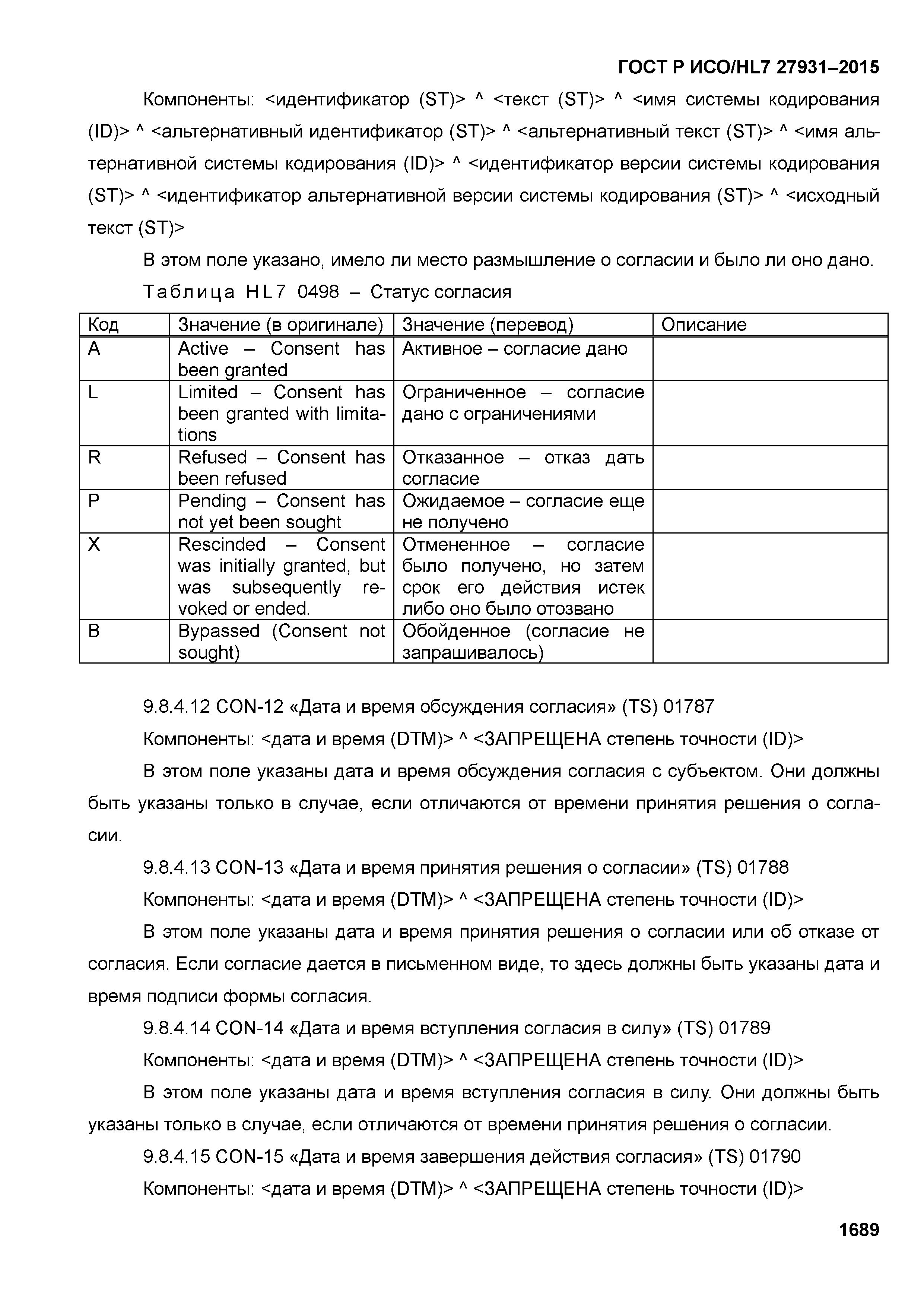 ГОСТ Р ИСО/HL7 27931–2015

Компоненты: <идентификатор (ST)> ^ <текст (ST)> ^ <имя системы кодирования (ID)> ^ <альтернативный идентификатор (ST)> ^ <альтернативный текст (ST)> ^ <имя альтернативной системы кодирования (ID)> ^ <идентификатор версии системы кодирования (ST)> ^ <идентификатор альтернативной версии системы кодирования (ST)> ^ <исходный текст (ST)>

В этом поле указано, имело ли место размышление о согласии и было ли оно дано.

Таблица HL7 0498 – Статус согласия

| Код | Значение (в оригинале) | Значение (перевод) | Описание |
|---|---|---|---|
| A | Active – Consent has been granted | Активное – согласие дано | |
| L | Limited – Consent has been granted with limitations | Ограниченное – согласие дано с ограничениями | |
| R | Refused – Consent has been refused | Отказанное – отказ дать согласие | |
| P | Pending – Consent has not yet been sought | Ожидаемое – согласие еще не получено | |
| X | Rescinded – Consent was initially granted, but was subsequently revoked or ended. | Отмененное – согласие было получено, но затем срок его действия истек либо оно было отозвано | |
| B | Bypassed (Consent not sought) | Обойденное (согласие не запрашивалось) | |

9.8.4.12 CON-12 «Дата и время обсуждения согласия» (TS) 01787

Компоненты: <дата и время (DTM)> ^ <ЗАПРЕЩЕНА степень точности (ID)>

В этом поле указаны дата и время обсуждения согласия с субъектом. Они должны быть указаны только в случае, если отличаются от времени принятия решения о согласии.

9.8.4.13 CON-13 «Дата и время принятия решения о согласии» (TS) 01788

Компоненты: <дата и время (DTM)> ^ <ЗАПРЕЩЕНА степень точности (ID)>

В этом поле указаны дата и время принятия решения о согласии или об отказе от согласия. Если согласие дается в письменном виде, то здесь должны быть указаны дата и время подписи формы согласия.

9.8.4.14 CON-14 «Дата и время вступления согласия в силу» (TS) 01789

Компоненты: <дата и время (DTM)> ^ <ЗАПРЕЩЕНА степень точности (ID)>

В этом поле указаны дата и время вступления согласия в силу. Они должны быть указаны только в случае, если отличаются от времени принятия решения о согласии.

9.8.4.15 CON-15 «Дата и время завершения действия согласия» (TS) 01790

Компоненты: <дата и время (DTM)> ^ <ЗАПРЕЩЕНА степень точности (ID)>

1689